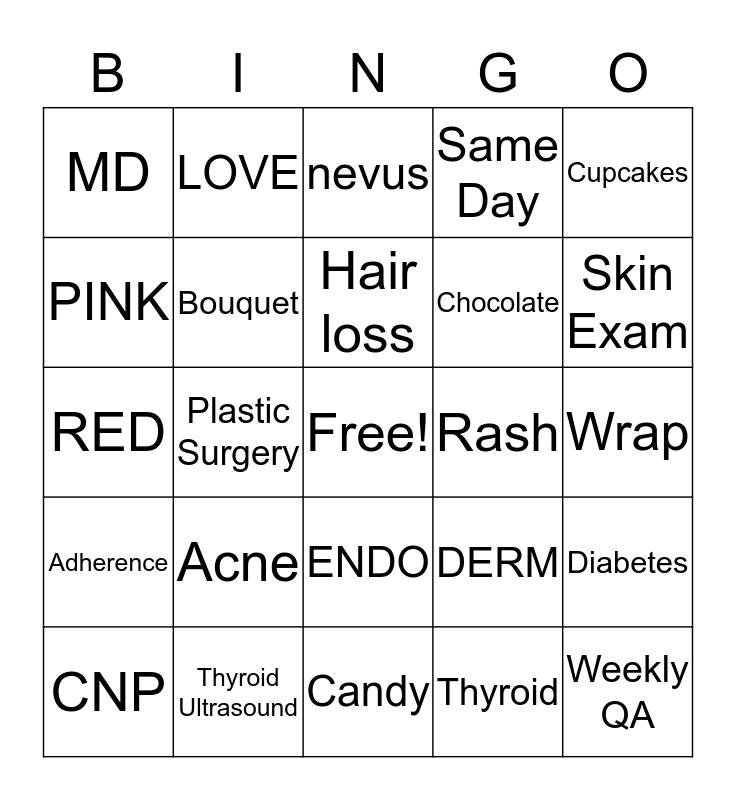 | B | I | N | G | O |
|---|---|---|---|---|
| MD | LOVE | nevus | Same Day | Cupcakes |
| PINK | Bouquet | Hair loss | Chocolate | Skin Exam |
| RED | Plastic Surgery | Free! | Rash | Wrap |
| Adherence | Acne | ENDO | DERM | Diabetes |
| CNP | Thyroid Ultrasound | Candy | Thyroid | Weekly QA |